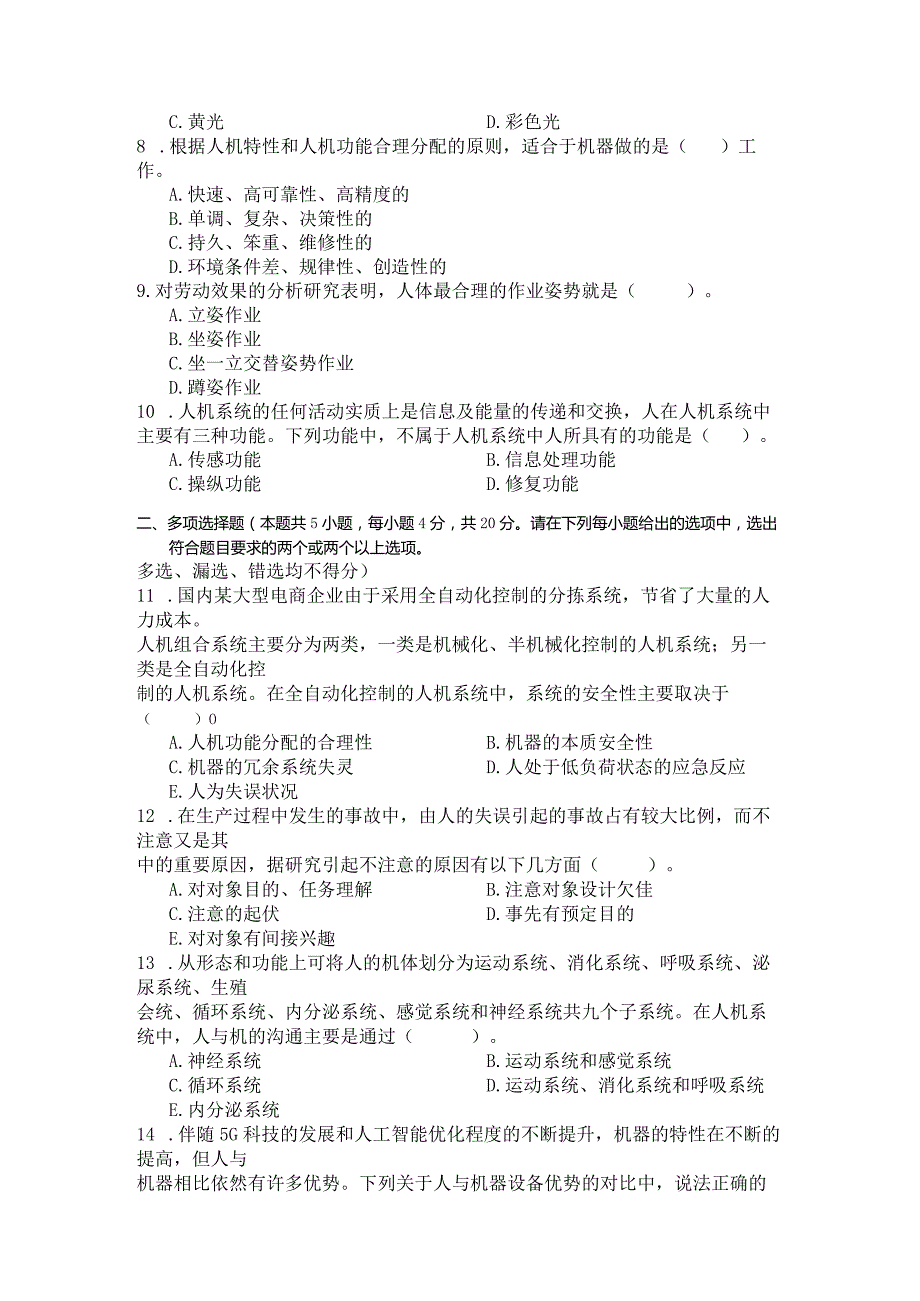 C. 黄光　　　　　　　　　　　　　　D. 彩色光
8 . 根据人机特性和人机功能合理分配的原则，适合于机器做的是（　　）工作。
A. 快速、高可靠性、高精度的
B. 单调、复杂、决策性的
C. 持久、笨重、维修性的
D. 环境条件差、规律性、创造性的
9. 对劳动效果的分析研究表明，人体最合理的作业姿势就是（　　　）。
A. 立姿作业
B. 坐姿作业
C. 坐一立交替姿势作业
D. 蹲姿作业
10 . 人机系统的任何活动实质上是信息及能量的传递和交换，人在人机系统中主要有三种功能。下列功能中，不属于人机系统中人所具有的功能是（　　）。
A. 传感功能　　　　　　　　　　　　B. 信息处理功能
C. 操纵功能　　　　　　　　　　　　D. 修复功能

二、多项选择题（本题共 5 小题，每小题 4 分，共 20 分。请在下列每小题给出的选项中，选出符合题目要求的两个或两个以上选项。
多选、漏选、错选均不得分）
11 . 国内某大型电商企业由于采用全自动化控制的分拣系统，节省了大量的人力成本。
人机组合系统主要分为两类，一类是机械化、半机械化控制的人机系统；另一类是全自动化控
制的人机系统。在全自动化控制的人机系统中，系统的安全性主要取决于（　　）0
A. 人机功能分配的合理性　　　　　　B. 机器的本质安全性
C. 机器的冗余系统失灵　　　　　　　D. 人处于低负荷状态的应急反应
E. 人为失误状况
12 . 在生产过程中发生的事故中，由人的失误引起的事故占有较大比例，而不注意又是其
中的重要原因，据研究引起不注意的原因有以下几方面（　　　）。
A. 对对象目的、任务理解　　　　　　B. 注意对象设计欠佳
C. 注意的起伏　　　　　　　　　　　D. 事先有预定目的
E. 对对象有间接兴趣
13 . 从形态和功能上可将人的机体划分为运动系统、消化系统、呼吸系统、泌尿系统、生殖
会统、循环系统、内分泌系统、感觉系统和神经系统共九个子系统。在人机系统中，人与机的沟通主要是通过（　　　）。
A. 神经系统　　　　　　　　　　　　B. 运动系统和感觉系统
C. 循环系统　　　　　　　　　　　　D. 运动系统、消化系统和呼吸系统
E. 内分泌系统
14 . 伴随 5G 科技的发展和人工智能优化程度的不断提升，机器的特性在不断的提高，但人与
机器相比依然有许多优势。下列关于人与机器设备优势的对比中，说法正确的